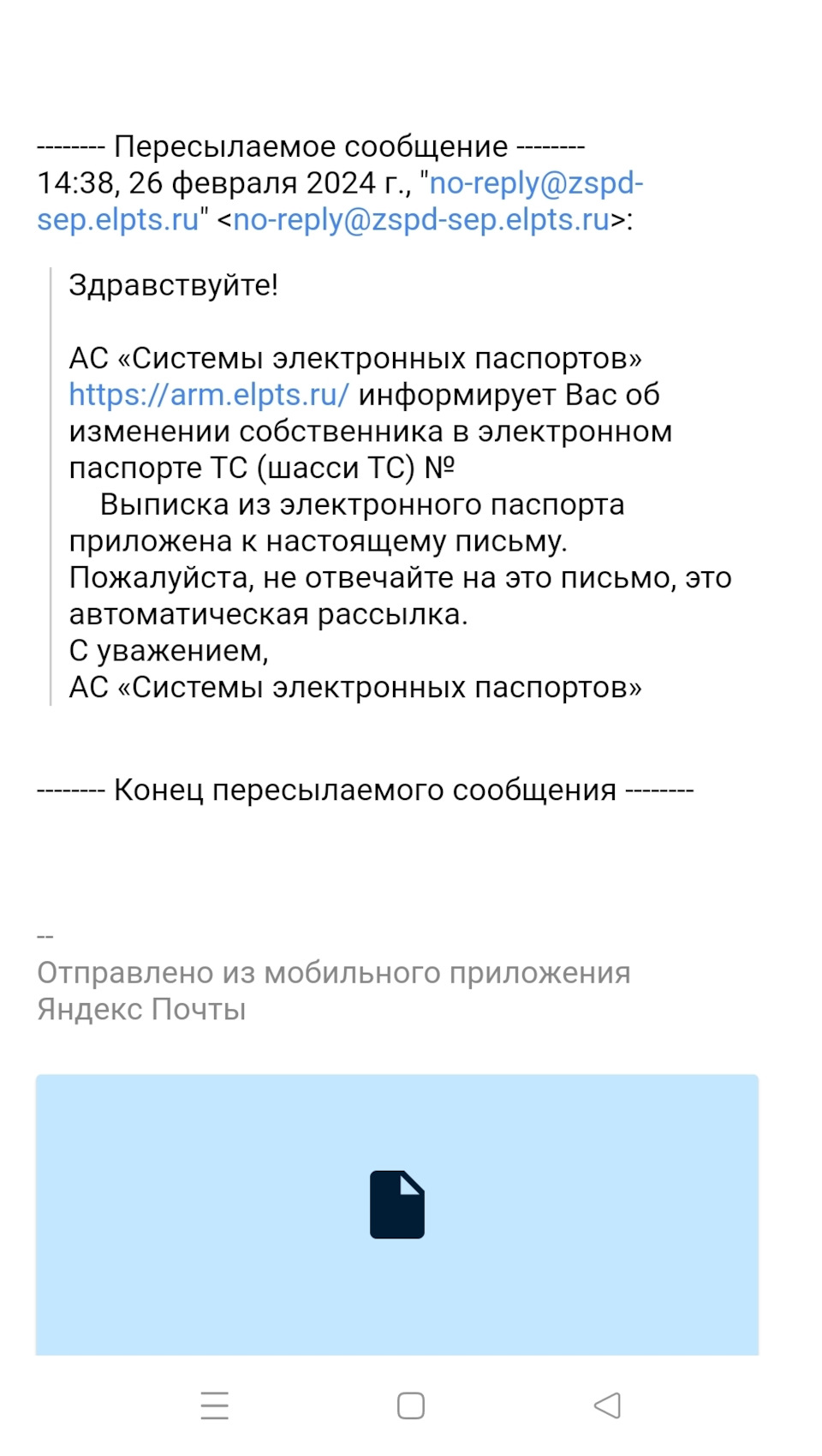 -------- Пересылаемое сообщение --------
14:38, 26 февраля 2024 г., "no-reply@zspd-sep.elpts.ru" <no-reply@zspd-sep.elpts.ru>:

Здравствуйте!

АС «Системы электронных паспортов» https://arm.elpts.ru/ информирует Вас об изменении собственника в электронном паспорте ТС (шасси ТС) №
Выписка из электронного паспорта приложена к настоящему письму.
Пожалуйста, не отвечайте на это письмо, это автоматическая рассылка.
С уважением,
АС «Системы электронных паспортов»

-------- Конец пересылаемого сообщения --------

--
Отправлено из мобильного приложения Яндекс Почты